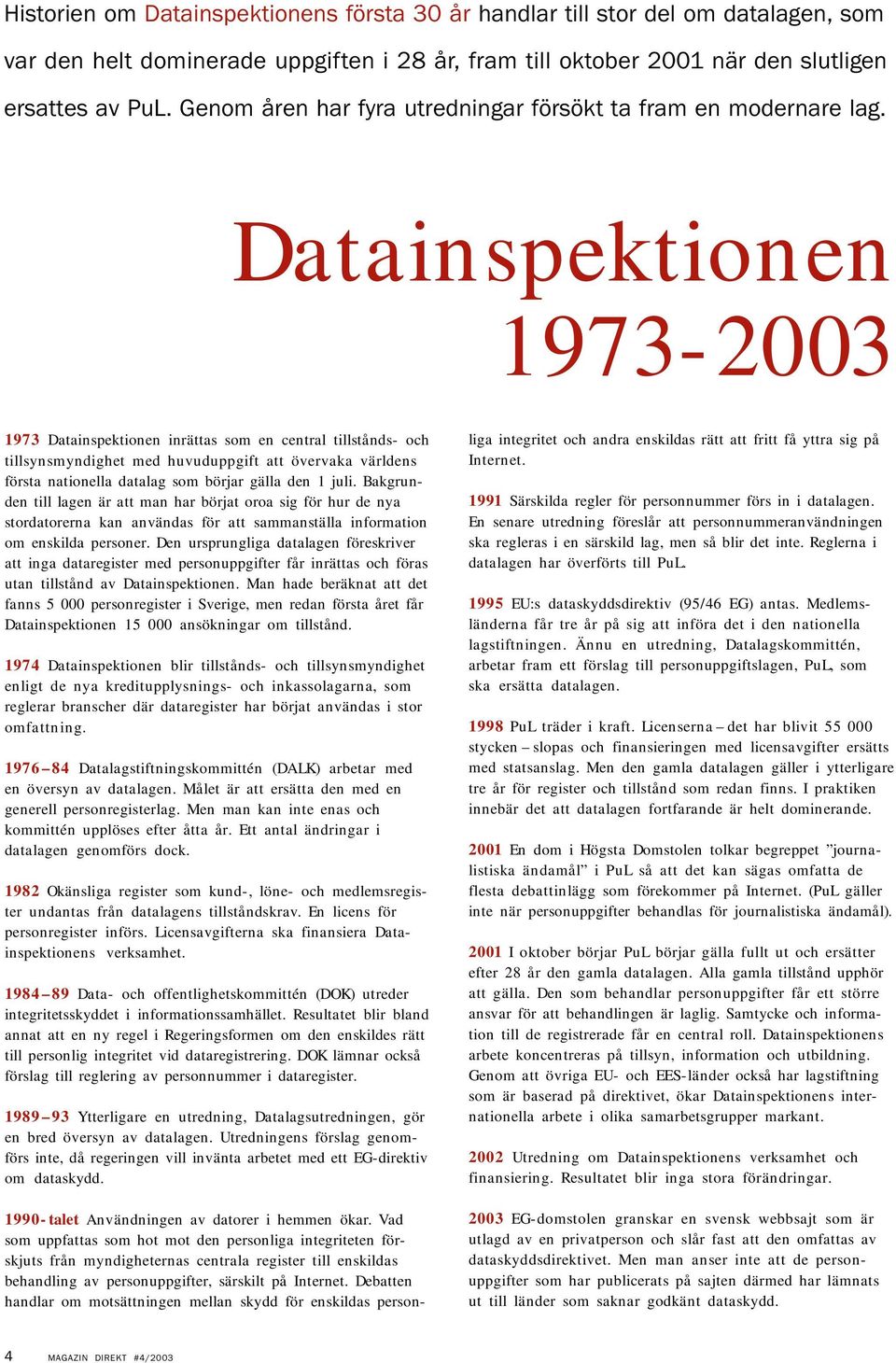 Historien om Datainspektionens första 30 år handlar till stor del om datalagen, som var den helt dominerade uppgiften i 28 år, fram till oktober 2001 när den slutligen ersattes av PuL. Genom åren har fyra utredningar försökt ta fram en modernare lag.

Datainspektionen 1973-2003

1973 Datainspektionen inrättas som en central tillstånds- och tillsynsmyndighet med huvuduppgift att övervaka världens första nationella datalag som börjar gälla den 1 juli. Bakgrunden till lagen är att man har börjat oroa sig för hur de nya stordatorerna kan användas för att sammanställa information om enskilda personer. Den ursprungliga datalagen föreskriver att inga dataregister med personuppgifter får inrättas och föras utan tillstånd av Datainspektionen. Man hade beräknat att det fanns 5 000 personregister i Sverige, men redan första året får Datainspektionen 15 000 ansökningar om tillstånd.

1974 Datainspektionen blir tillstånds- och tillsynsmyndighet enligt de nya kreditupplysnings- och inkassolagarna, som reglerar branscher där dataregister har börjat användas i stor omfattning.

1976–84 Datalagstiftningskommittén (DALK) arbetar med en översyn av datalagen. Målet är att ersätta den med en generell personregisterlag. Men man kan inte enas och kommittén upplöses efter åtta år. Ett antal ändringar i datalagen genomförs dock.

1982 Okänsliga register som kund-, löne- och medlemsregister undantas från datalagens tillståndskrav. En licens för personregister införs. Licensavgifterna ska finansiera Datainspektionens verksamhet.

1984–89 Data- och offentlighetskommittén (DOK) utreder integritetsskyddet i informationssamhället. Resultatet blir bland annat att en ny regel i Regeringsformen om den enskildes rätt till personlig integritet vid dataregistrering. DOK lämnar också förslag till reglering av personnummer i dataregister.

1989–93 Ytterligare en utredning, Datalagsutredningen, gör en bred översyn av datalagen. Utredningens förslag genomförs inte, då regeringen vill invänta arbetet med ett EG-direktiv om dataskydd.

1990-talet Användningen av datorer i hemmen ökar. Vad som uppfattas som hot mot den personliga integriteten förskjuts från myndigheternas centrala register till enskildas behandling av personuppgifter, särskilt på Internet. Debatten handlar om motsättningen mellan skydd för enskildas personliga integritet och andra enskildas rätt att fritt få yttra sig på Internet.

1991 Särskilda regler för personnummer förs in i datalagen. En senare utredning föreslår att personnummeranvändningen ska regleras i en särskild lag, men så blir det inte. Reglerna i datalagen har överförts till PuL.

1995 EU:s dataskyddsdirektiv (95/46 EG) antas. Medlemsländerna får tre år på sig att införa det i den nationella lagstiftningen. Ännu en utredning, Datalagskommittén, arbetar fram ett förslag till personuppgiftslagen, PuL, som ska ersätta datalagen.

1998 PuL träder i kraft. Licenserna – det har blivit 55 000 stycken – slopas och finansieringen med licensavgifter ersätts med statsanslag. Men den gamla datalagen gäller i ytterligare tre år för register och tillstånd som redan finns. I praktiken innebär det att datalagen fortfarande är helt dominerande.

2001 En dom i Högsta Domstolen tolkar begreppet ”journalistiska ändamål” i PuL så att det kan sägas omfatta de flesta debattinlägg som förekommer på Internet. (PuL gäller inte när personuppgifter behandlas för journalistiska ändamål).

2001 I oktober börjar PuL börjar gälla fullt ut och ersätter efter 28 år den gamla datalagen. Alla gamla tillstånd upphör att gälla. Den som behandlar personuppgifter får ett större ansvar för att behandlingen är laglig. Samtycke och information till de registrerade får en central roll. Datainspektionens arbete koncentreras på tillsyn, information och utbildning. Genom att övriga EU- och EES-länder också har lagstiftning som är baserad på direktivet, ökar Datainspektionens internationella arbete i olika samarbetsgrupper markant.

2002 Utredning om Datainspektionens verksamhet och finansiering. Resultatet blir inga stora förändringar.

2003 EG-domstolen granskar en svensk webbsajt som är utlagd av en privatperson och slår fast att den omfattas av dataskyddsdirektivet. Men man anser inte att de personuppgifter som har publicerats på sajten därmed har lämnats ut till länder som saknar godkänt dataskydd.

4 MAGAZIN DIREKT #4/2003